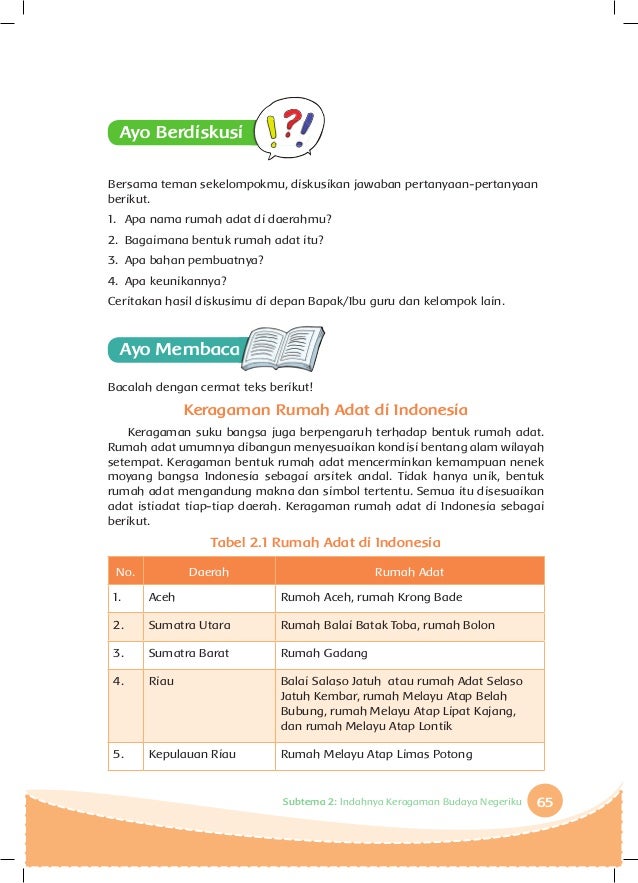 Ayo Berdiskusi

Bersama teman sekelompokmu, diskusikan jawaban pertanyaan-pertanyaan berikut.

1. Apa nama rumah adat di daerahmu?
2. Bagaimana bentuk rumah adat itu?
3. Apa bahan pembuatnya?
4. Apa keunikannya?

Ceritakan hasil diskusimu di depan Bapak/Ibu guru dan kelompok lain.

Ayo Membaca

Bacalah dengan cermat teks berikut!

Keragaman Rumah Adat di Indonesia

Keragaman suku bangsa juga berpengaruh terhadap bentuk rumah adat. Rumah adat umumnya dibangun menyesuaikan kondisi bentang alam wilayah setempat. Keragaman bentuk rumah adat mencerminkan kemampuan nenek moyang bangsa Indonesia sebagai arsitek andal. Tidak hanya unik, bentuk rumah adat mengandung makna dan simbol tertentu. Semua itu disesuaikan adat istiadat tiap-tiap daerah. Keragaman rumah adat di Indonesia sebagai berikut.

Tabel 2.1 Rumah Adat di Indonesia

| No. | Daerah | Rumah Adat |
|---|---|---|
| 1. | Aceh | Rumoh Aceh, rumah Krong Bade |
| 2. | Sumatra Utara | Rumah Balai Batak Toba, rumah Bolon |
| 3. | Sumatra Barat | Rumah Gadang |
| 4. | Riau | Balai Salaso Jatuh atau rumah Adat Selaso Jatuh Kembar, rumah Melayu Atap Belah Bubung, rumah Melayu Atap Lipat Kajang, dan rumah Melayu Atap Lontik |
| 5. | Kepulauan Riau | Rumah Melayu Atap Limas Potong |

Subtema 2: Indahnya Keragaman Budaya Negeriku 65